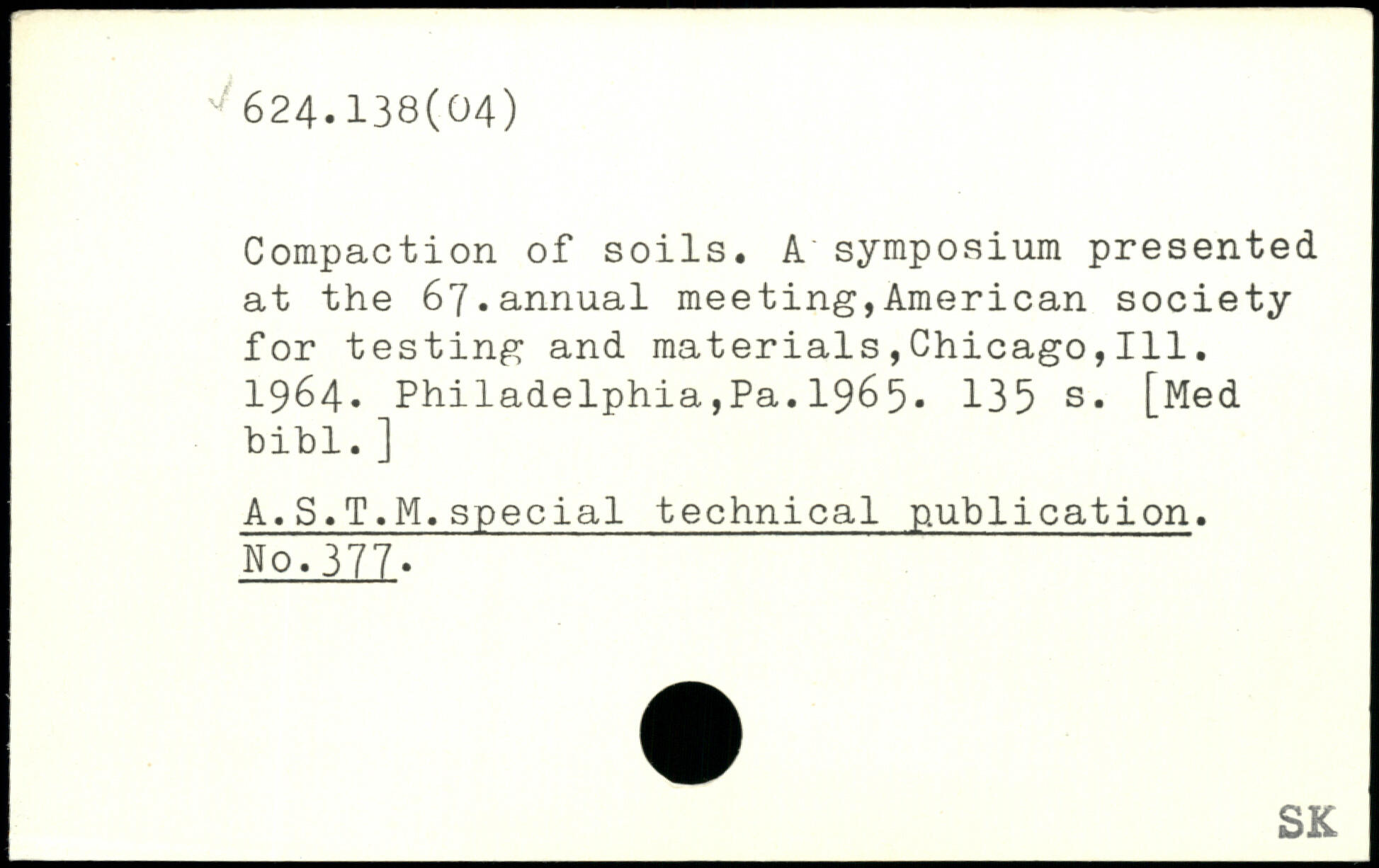 624.138(04)

Compaction of soils. A symposium presented at the 67.annual meeting,American society for testing and materials,Chicago,Ill. 1964. Philadelphia,Pa.1965. 135 s. [Med bibl.]

A.S.T.M.special technical publication. No.377.

SK